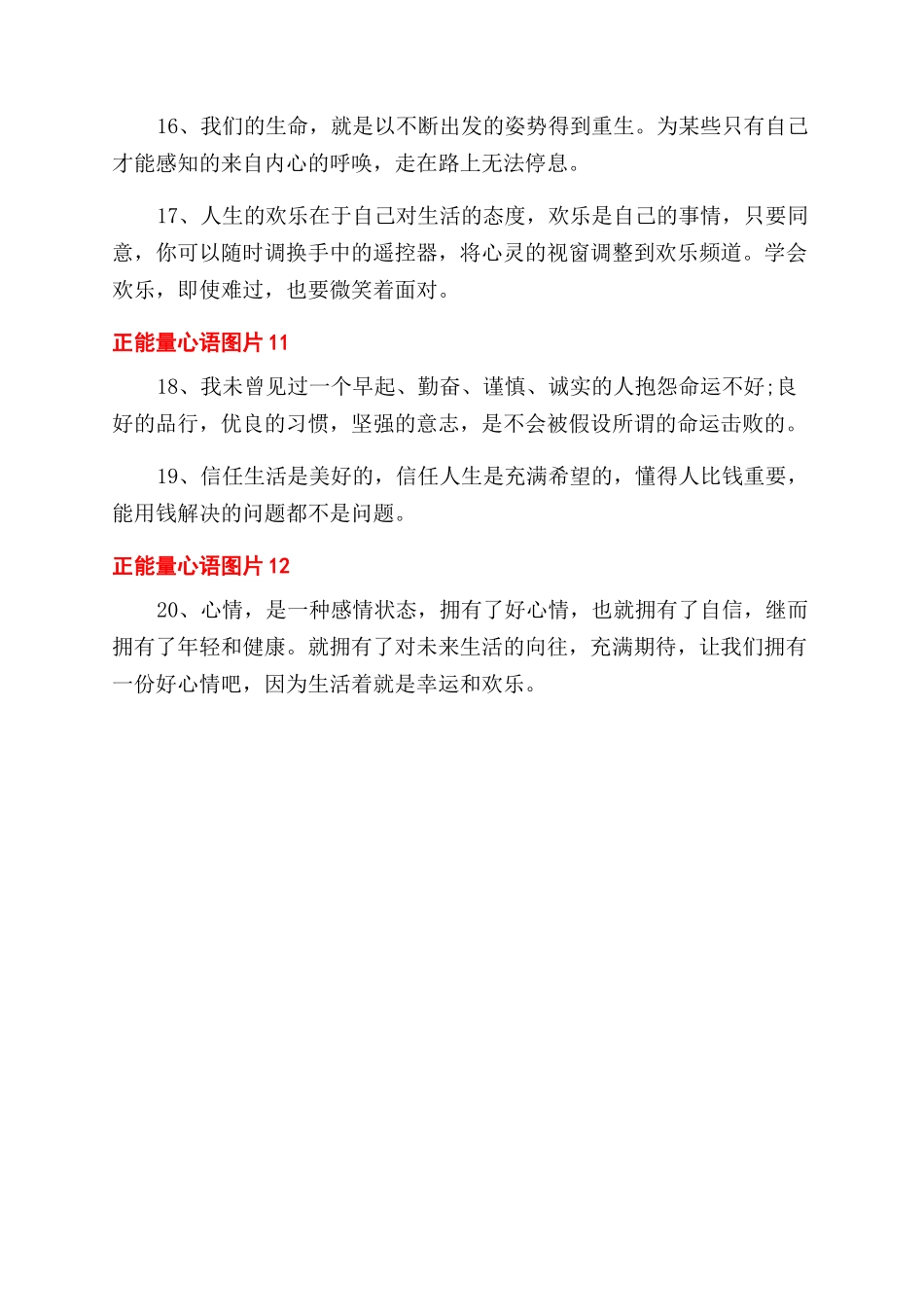 16、我们的生命，就是以不断出发的姿势得到重生。为某些只有自己才能感知的来自内心的呼唤，走在路上无法停息。

17、人生的欢乐在于自己对生活的态度，欢乐是自己的事情，只要同意，你可以随时调换手中的遥控器，将心灵的视窗调整到欢乐频道。学会欢乐，即使难过，也要微笑着面对。

正能量心语图片 11

18、我未曾见过一个早起、勤奋、谨慎、诚实的人抱怨命运不好;良好的品行，优良的习惯，坚强的意志，是不会被假设所谓的命运击败的。

19、信任生活是美好的，信任人生是充满希望的，懂得人比钱重要，能用钱解决的问题都不是问题。

正能量心语图片 12

20、心情，是一种感情状态，拥有了好心情，也就拥有了自信，继而拥有了年轻和健康。就拥有了对未来生活的向往，充满期待，让我们拥有一份好心情吧，因为生活着就是幸运和欢乐。